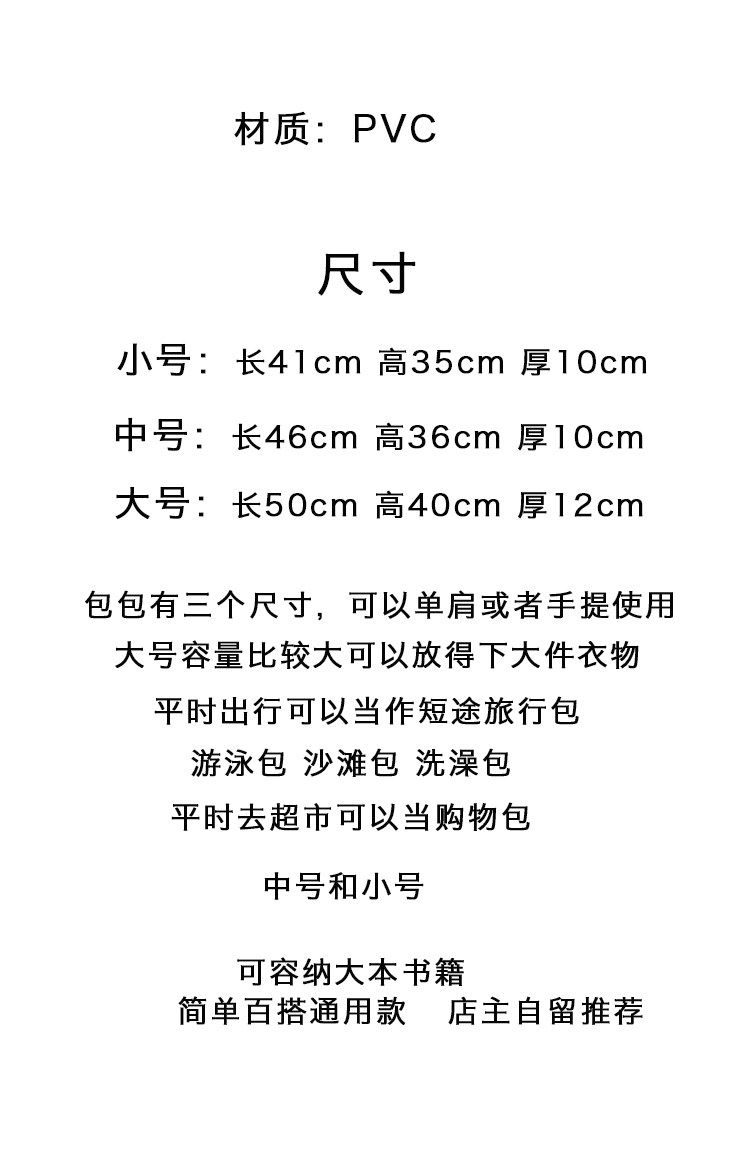 材质：PVC

尺寸

小号：长41cm 高35cm 厚10cm

中号：长46cm 高36cm 厚10cm

大号：长50cm 高40cm 厚12cm

包包有三个尺寸，可以单肩或者手提使用
大号容量比较大可以放得下大件衣物
平时出行可以当作短途旅行包
游泳包 沙滩包 洗澡包
平时去超市可以当购物包

中号和小号

可容纳大本书籍
简单百搭通用款 店主自留推荐